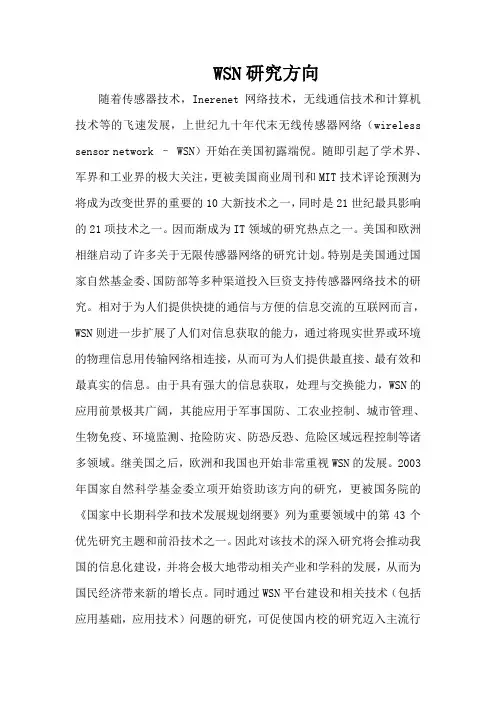 WSN研究方向

随着传感器技术，Inerenet 网络技术，无线通信技术和计算机技术等的飞速发展，上世纪九十年代末无线传感器网络（wireless sensor network – WSN）开始在美国初露端倪。随即引起了学术界、军界和工业界的极大关注，更被美国商业周刊和MIT技术评论预测为将成为改变世界的重要的10大新技术之一，同时是21世纪最具影响的21项技术之一。因而渐成为IT领域的研究热点之一。美国和欧洲相继启动了许多关于无限传感器网络的研究计划。特别是美国通过国家自然基金委、国防部等多种渠道投入巨资支持传感器网络技术的研究。相对于为人们提供快捷的通信与方便的信息交流的互联网而言，WSN则进一步扩展了人们对信息获取的能力，通过将现实世界或环境的物理信息用传输网络相连接，从而可为人们提供最直接、最有效和最真实的信息。由于具有强大的信息获取，处理与交换能力，WSN的应用前景极其广阔，其能应用于军事国防、工农业控制、城市管理、生物免疫、环境监测、抢险防灾、防恐反恐、危险区域远程控制等诸多领域。继美国之后，欧洲和我国也开始非常重视WSN的发展。2003年国家自然科学基金委立项开始资助该方向的研究，更被国务院的《国家中长期科学和技术发展规划纲要》列为重要领域中的第43个优先研究主题和前沿技术之一。因此对该技术的深入研究将会推动我国的信息化建设，并将会极大地带动相关产业和学科的发展，从而为国民经济带来新的增长点。同时通过WSN平台建设和相关技术（包括应用基础，应用技术）问题的研究，可促使国内校的研究迈入主流行